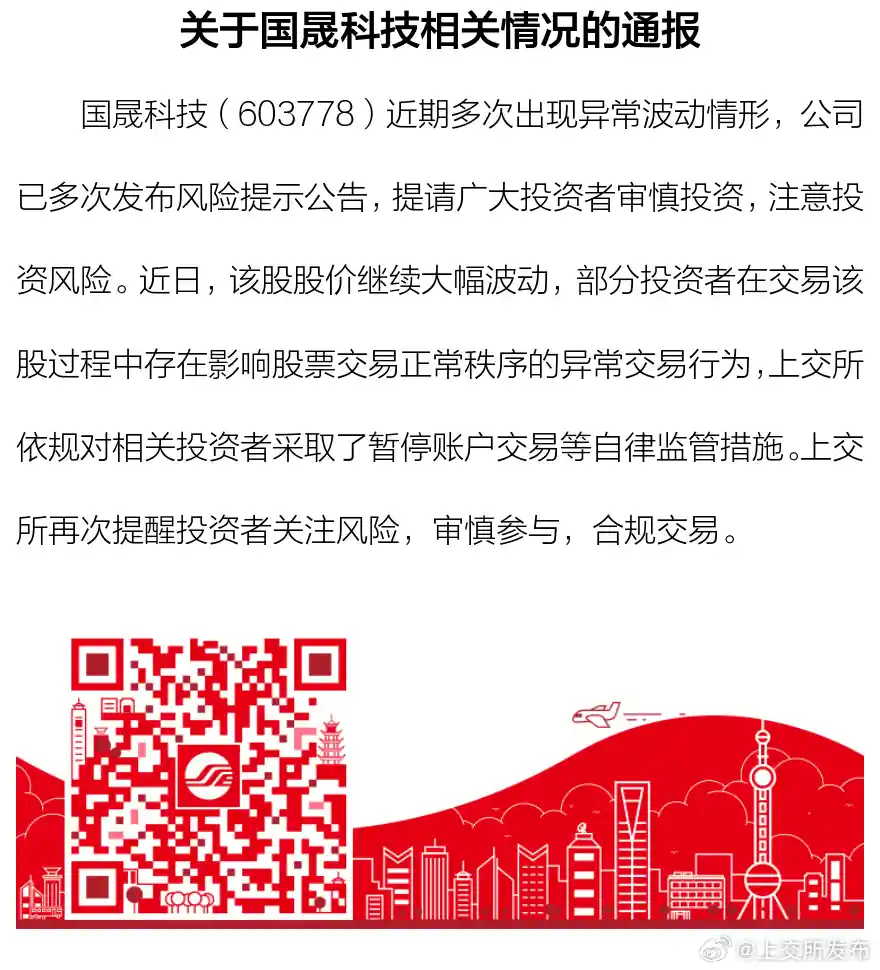 关于国晟科技相关情况的通报

国晟科技（603778）近期多次出现异常波动情形，公司已多次发布风险提示公告，提请广大投资者审慎投资，注意投资风险。近日，该股股价继续大幅波动，部分投资者在交易该股过程中存在影响股票交易正常秩序的异常交易行为，上交所依规对相关投资者采取了暂停账户交易等自律监管措施。上交所再次提醒投资者关注风险，审慎参与，合规交易。

@上交所发布